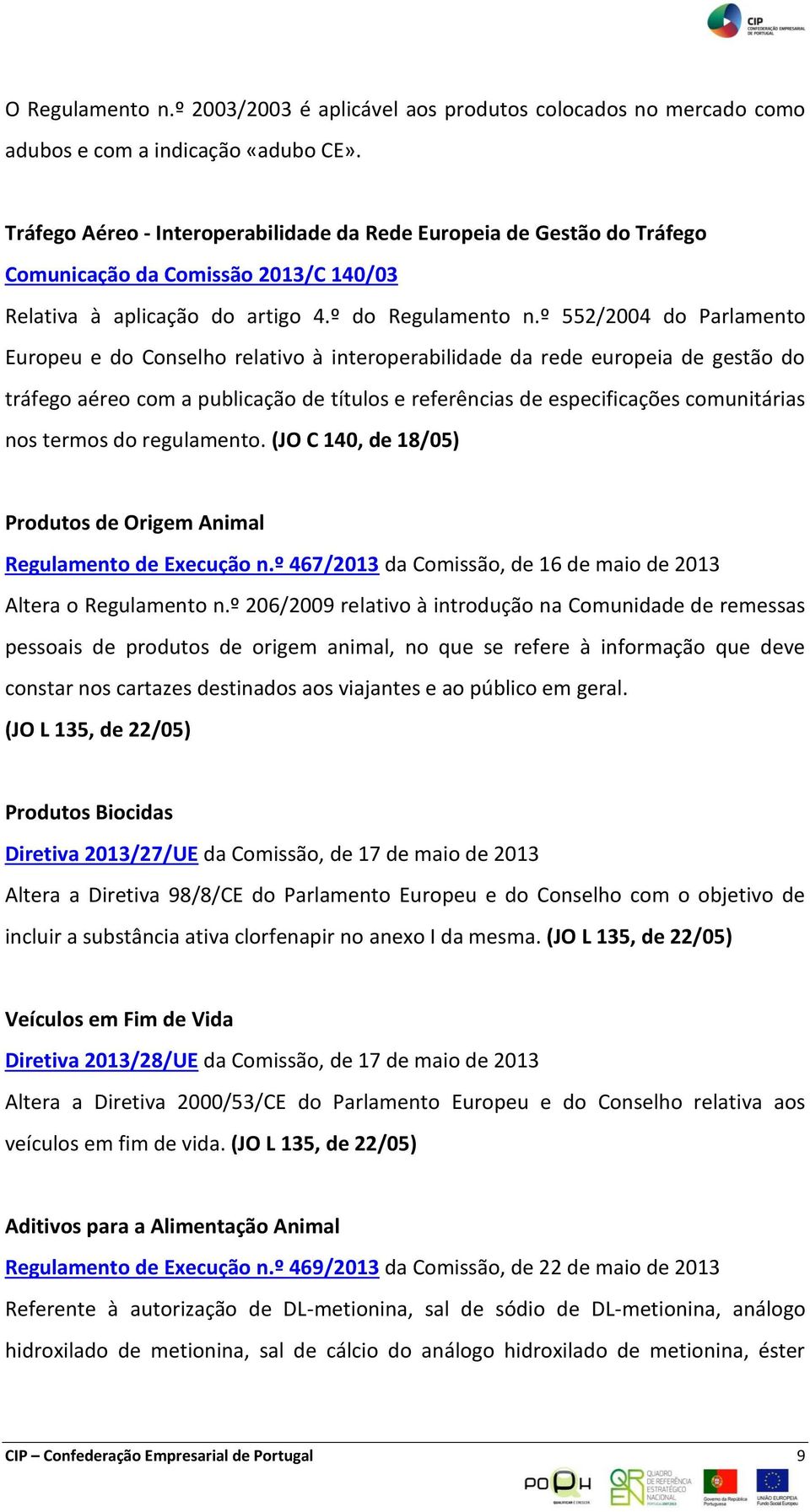 CIP
CONFEDERAÇÃO EMPRESARIAL DE PORTUGAL

O Regulamento n.º 2003/2003 é aplicável aos produtos colocados no mercado como adubos e com a indicação «adubo CE».

Tráfego Aéreo - Interoperabilidade da Rede Europeia de Gestão do Tráfego
Comunicação da Comissão 2013/C 140/03
Relativa à aplicação do artigo 4.º do Regulamento n.º 552/2004 do Parlamento Europeu e do Conselho relativo à interoperabilidade da rede europeia de gestão do tráfego aéreo com a publicação de títulos e referências de especificações comunitárias nos termos do regulamento. (JO C 140, de 18/05)

Produtos de Origem Animal
Regulamento de Execução n.º 467/2013 da Comissão, de 16 de maio de 2013
Altera o Regulamento n.º 206/2009 relativo à introdução na Comunidade de remessas pessoais de produtos de origem animal, no que se refere à informação que deve constar nos cartazes destinados aos viajantes e ao público em geral.
(JO L 135, de 22/05)

Produtos Biocidas
Diretiva 2013/27/UE da Comissão, de 17 de maio de 2013
Altera a Diretiva 98/8/CE do Parlamento Europeu e do Conselho com o objetivo de incluir a substância ativa clorfenapir no anexo I da mesma. (JO L 135, de 22/05)

Veículos em Fim de Vida
Diretiva 2013/28/UE da Comissão, de 17 de maio de 2013
Altera a Diretiva 2000/53/CE do Parlamento Europeu e do Conselho relativa aos veículos em fim de vida. (JO L 135, de 22/05)

Aditivos para a Alimentação Animal
Regulamento de Execução n.º 469/2013 da Comissão, de 22 de maio de 2013
Referente à autorização de DL-metionina, sal de sódio de DL-metionina, análogo hidroxilado de metionina, sal de cálcio do análogo hidroxilado de metionina, éster

CIP – Confederação Empresarial de Portugal 9

POPH QUALIFICAR É CRESCER
QREN QUADRO DE REFERÊNCIA ESTRATÉGICO NACIONAL PORTUGAL 2007.2013
Governo da República Portuguesa
UNIÃO EUROPEIA Fundo Social Europeu